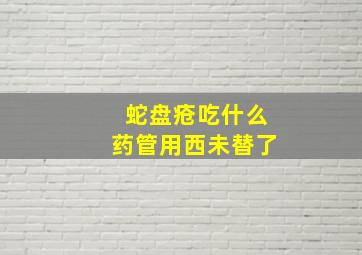 蛇盘疮吃什么
药管用西未替了